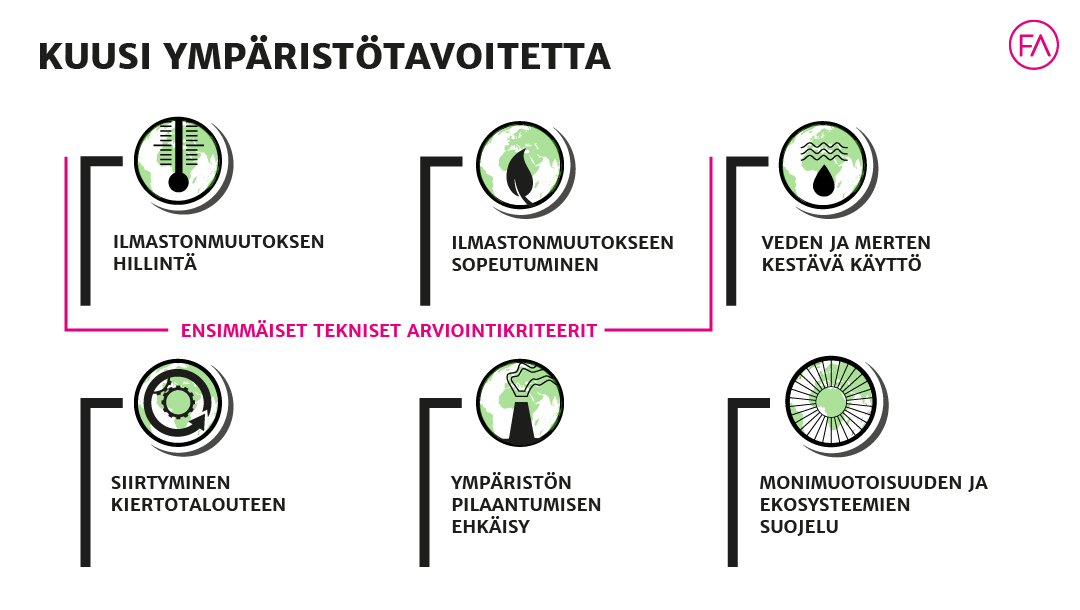 KUUSI YMPÄRISTÖTAVOITETTA

FA

ILMASTONMUUTOKSEN HILLINTÄ

ILMASTONMUUTOKSEEN SOPEUTUMINEN

VEDEN JA MERTEN KESTÄVÄ KÄYTTÖ

ENSIMMÄISET TEKNISET ARVIOINTIKRITEERIT

SIIRTYMINEN KIERTOTALOUTEEN

YMPÄRISTÖN PILAANTUMISEN EHKÄISY

MONIMUOTOISUUDEN JA EKOSYSTEEMIEN SUOJELU